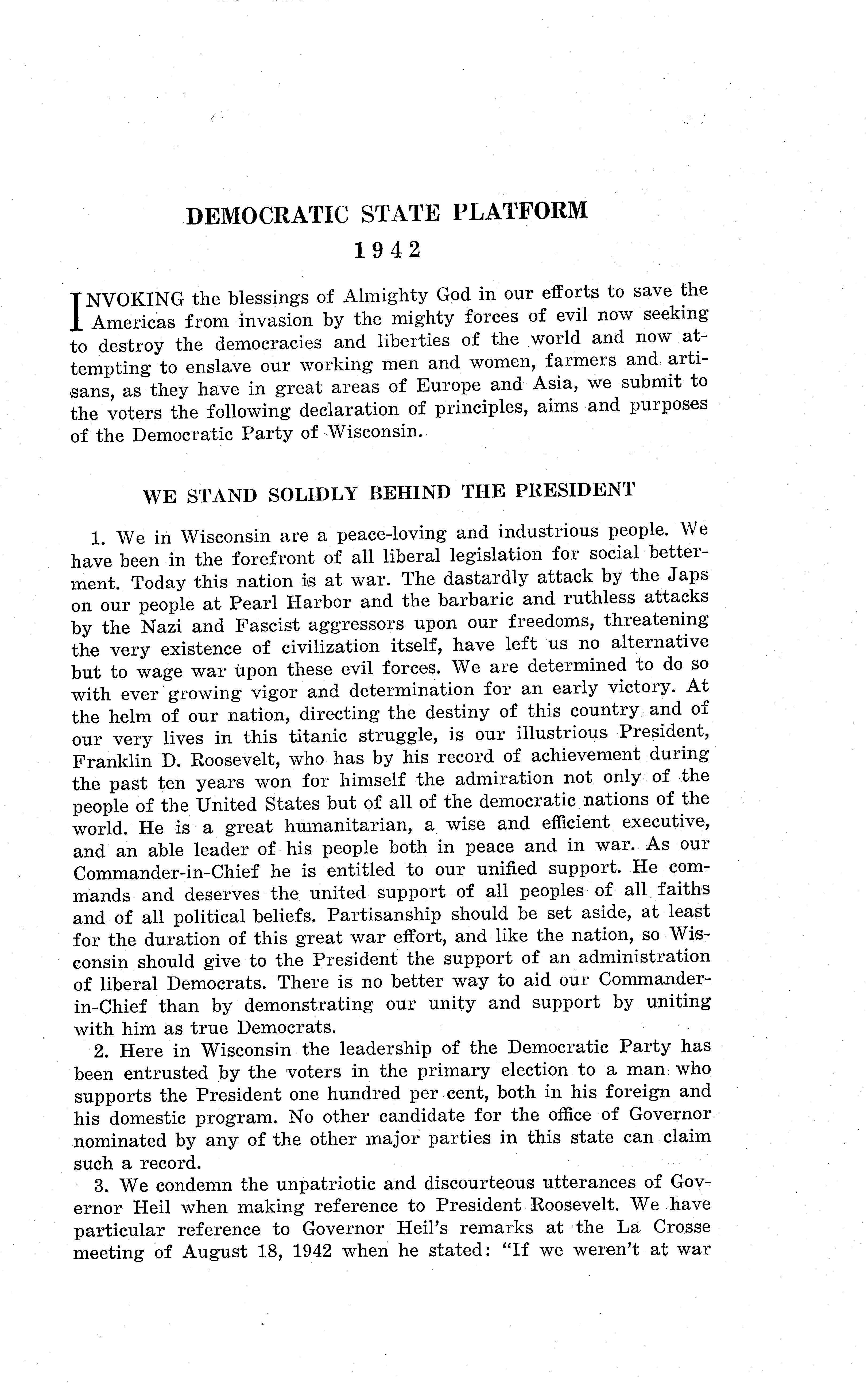 DEMOCRATIC STATE PLATFORM

1942

INVOKING the blessings of Almighty God in our efforts to save the Americas from invasion by the mighty forces of evil now seeking to destroy the democracies and liberties of the world and now attempting to enslave our working men and women, farmers and artisans, as they have in great areas of Europe and Asia, we submit to the voters the following declaration of principles, aims and purposes of the Democratic Party of Wisconsin.

WE STAND SOLIDLY BEHIND THE PRESIDENT

1. We in Wisconsin are a peace-loving and industrious people. We have been in the forefront of all liberal legislation for social betterment. Today this nation is at war. The dastardly attack by the Japs on our people at Pearl Harbor and the barbaric and ruthless attacks by the Nazi and Fascist aggressors upon our freedoms, threatening the very existence of civilization itself, have left us no alternative but to wage war upon these evil forces. We are determined to do so with ever growing vigor and determination for an early victory. At the helm of our nation, directing the destiny of this country and of our very lives in this titanic struggle, is our illustrious President, Franklin D. Roosevelt, who has by his record of achievement during the past ten years won for himself the admiration not only of the people of the United States but of all of the democratic nations of the world. He is a great humanitarian, a wise and efficient executive, and an able leader of his people both in peace and in war. As our Commander-in-Chief he is entitled to our unified support. He commands and deserves the united support of all peoples of all faiths and of all political beliefs. Partisanship should be set aside, at least for the duration of this great war effort, and like the nation, so Wisconsin should give to the President the support of an administration of liberal Democrats. There is no better way to aid our Commander-in-Chief than by demonstrating our unity and support by uniting with him as true Democrats.

2. Here in Wisconsin the leadership of the Democratic Party has been entrusted by the voters in the primary election to a man who supports the President one hundred per cent, both in his foreign and his domestic program. No other candidate for the office of Governor nominated by any of the other major parties in this state can claim such a record.

3. We condemn the unpatriotic and discourteous utterances of Governor Heil when making reference to President Roosevelt. We have particular reference to Governor Heil's remarks at the La Crosse meeting of August 18, 1942 when he stated: "If we weren't at war